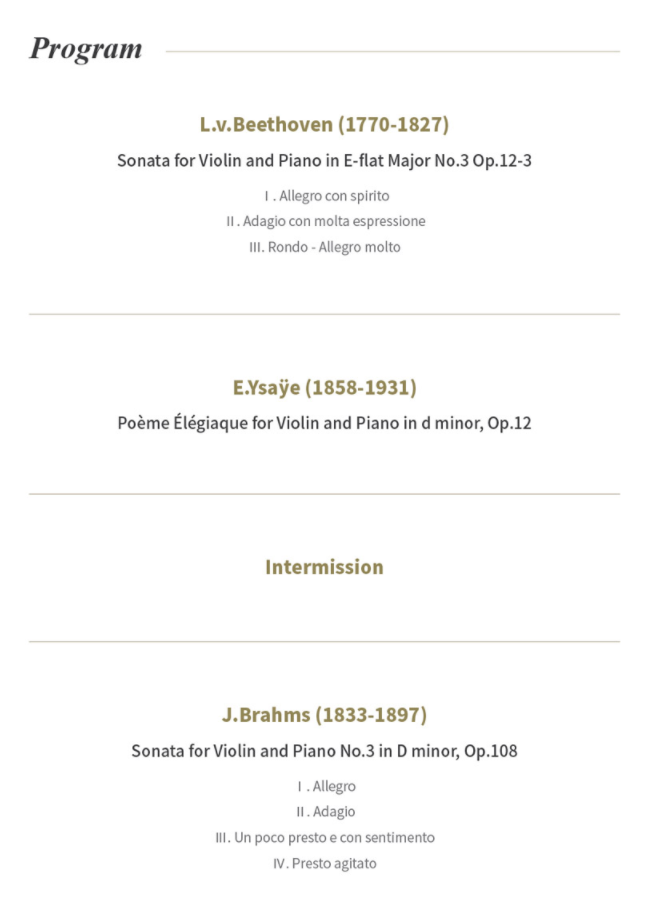 Program

L.v.Beethoven (1770-1827)

Sonata for Violin and Piano in E-flat Major No.3 Op.12-3

I . Allegro con spirito
II . Adagio con molta espressione
III. Rondo - Allegro molto

E.Ysaÿe (1858-1931)

Poème Élégiaque for Violin and Piano in d minor, Op.12

Intermission

J.Brahms (1833-1897)

Sonata for Violin and Piano No.3 in D minor, Op.108

I . Allegro
II . Adagio
III. Un poco presto e con sentimento
IV. Presto agitato